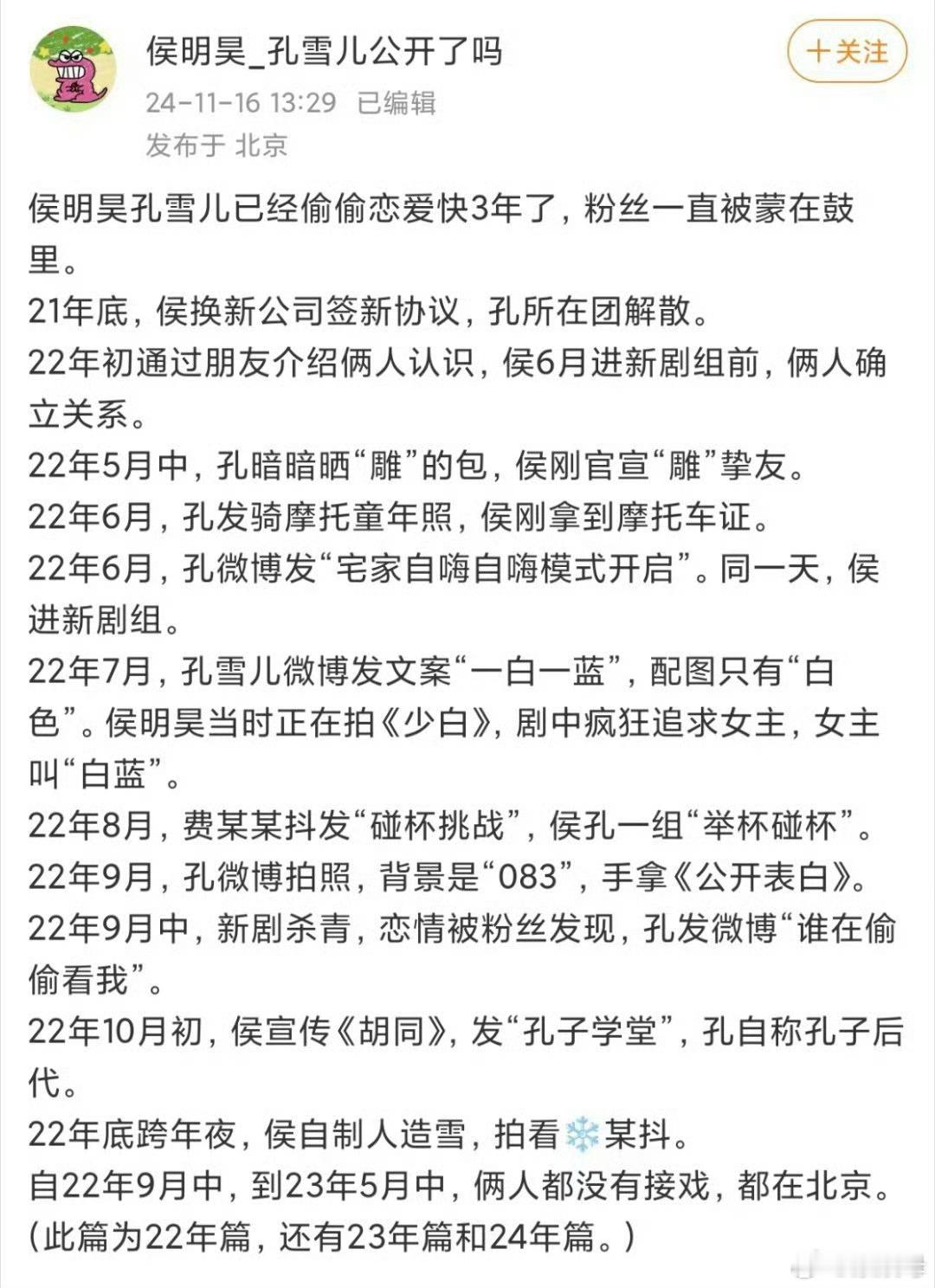 侯明昊_孔雪儿公开了吗
十关注
24-11-16 13:29 已编辑
发布于 北京

侯明昊孔雪儿已经偷偷恋爱快3年了，粉丝一直被蒙在鼓里。
21年底，侯换新公司签新协议，孔所在团解散。
22年初通过朋友介绍俩人认识，侯6月进新剧组前，俩人确立关系。
22年5月中，孔暗暗晒“雕”的包，侯刚官宣“雕”挚友。
22年6月，孔发骑摩托童年照，侯刚拿到摩托车证。
22年6月，孔微博发“宅家自嗨自嗨模式开启”。同一天，侯进新剧组。
22年7月，孔雪儿微博发文案“一白一蓝”，配图只有“白色”。侯明昊当时正在拍《少白》，剧中疯狂追求女主，女主叫“白蓝”。
22年8月，费某某抖发“碰杯挑战”，侯孔一组“举杯碰杯”。
22年9月，孔微博拍照，背景是“083”，手拿《公开表白》。
22年9月中，新剧杀青，恋情被粉丝发现，孔发微博“谁在偷偷看我”。
22年10月初，侯宣传《胡同》，发“孔子学堂”，孔自称孔子后代。
22年底跨年夜，侯自制人造雪，拍看❄️某抖。
自22年9月中，到23年5月中，俩人都没有接戏，都在北京。
(此篇为22年篇，还有23年篇和24年篇。)